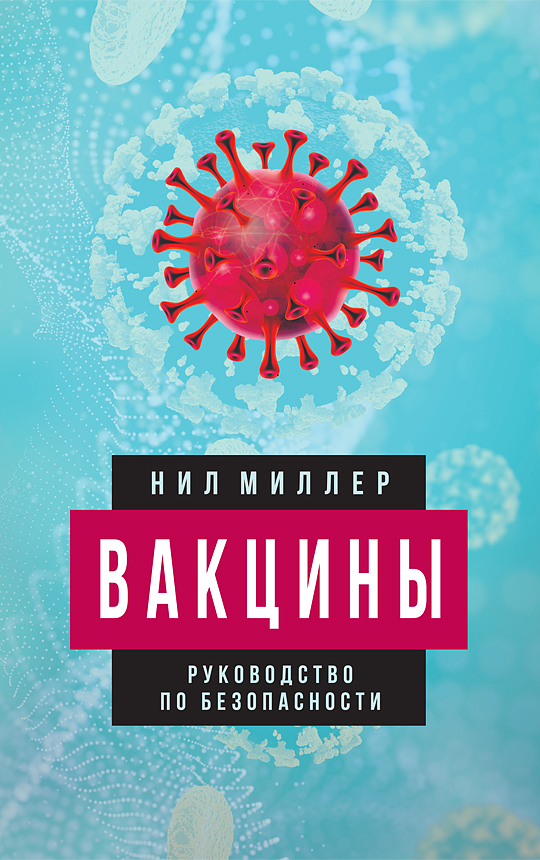 НИЛ МИЛЛЕР

ВАКЦИНЫ

РУКОВОДСТВО
ПО БЕЗОПАСНОСТИ